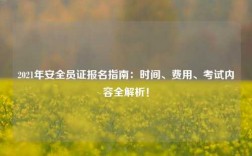 2021年安全员证报名指南：时间、费用、考试内容全解析！